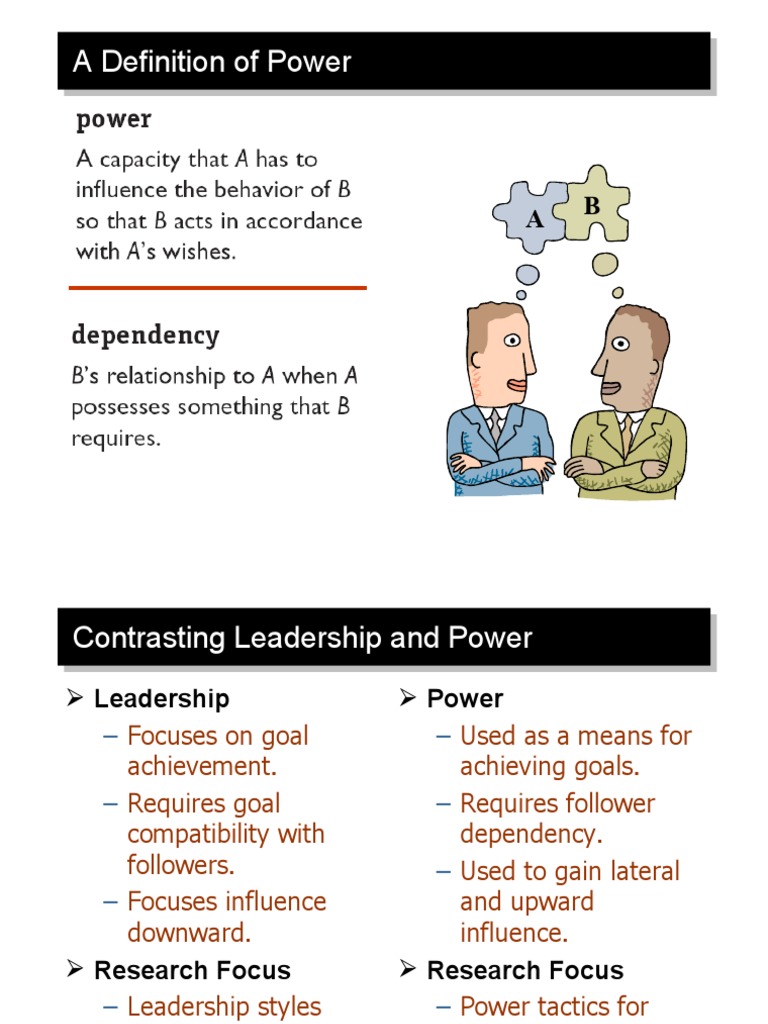 A Definition of Power

power

A capacity that A has to influence the behavior of B so that B acts in accordance with A's wishes.

dependency

B's relationship to A when A possesses something that B requires.

A B

Contrasting Leadership and Power

➢ Leadership
– Focuses on goal achievement.
– Requires goal compatibility with followers.
– Focuses influence downward.

➢ Research Focus
– Leadership styles

➢ Power
– Used as a means for achieving goals.
– Requires follower dependency.
– Used to gain lateral and upward influence.

➢ Research Focus
– Power tactics for